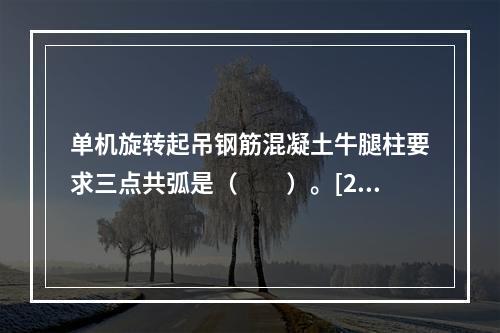 单机旋转起吊钢筋混凝土牛腿柱要求三点共弧是（　　）。[2…